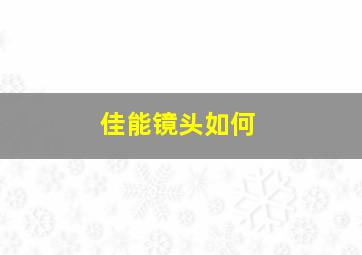 佳能镜头如何